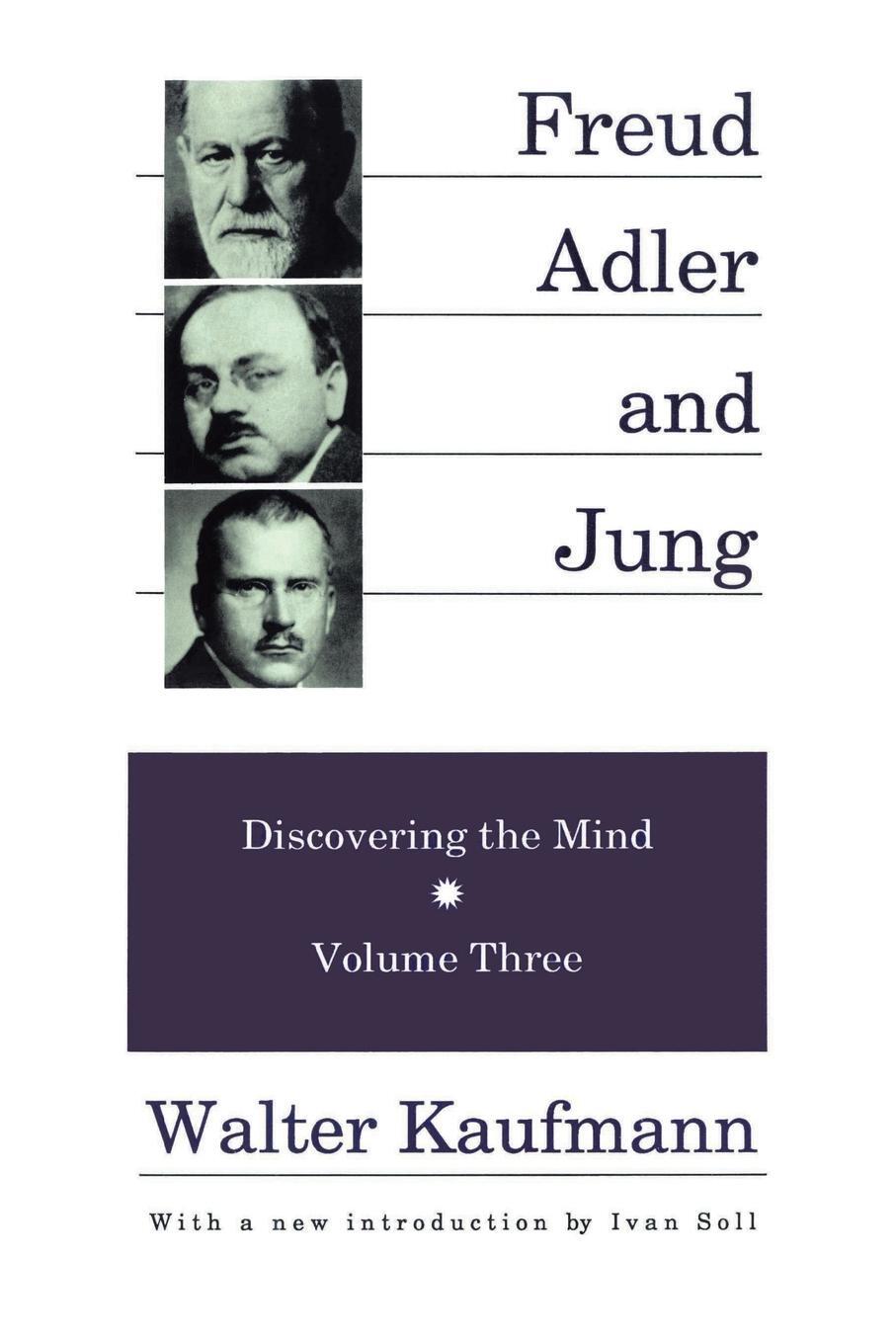 Freud
Adler
and
Jung

Discovering the Mind

Volume Three

Walter Kaufmann

With a new introduction by Ivan Soll